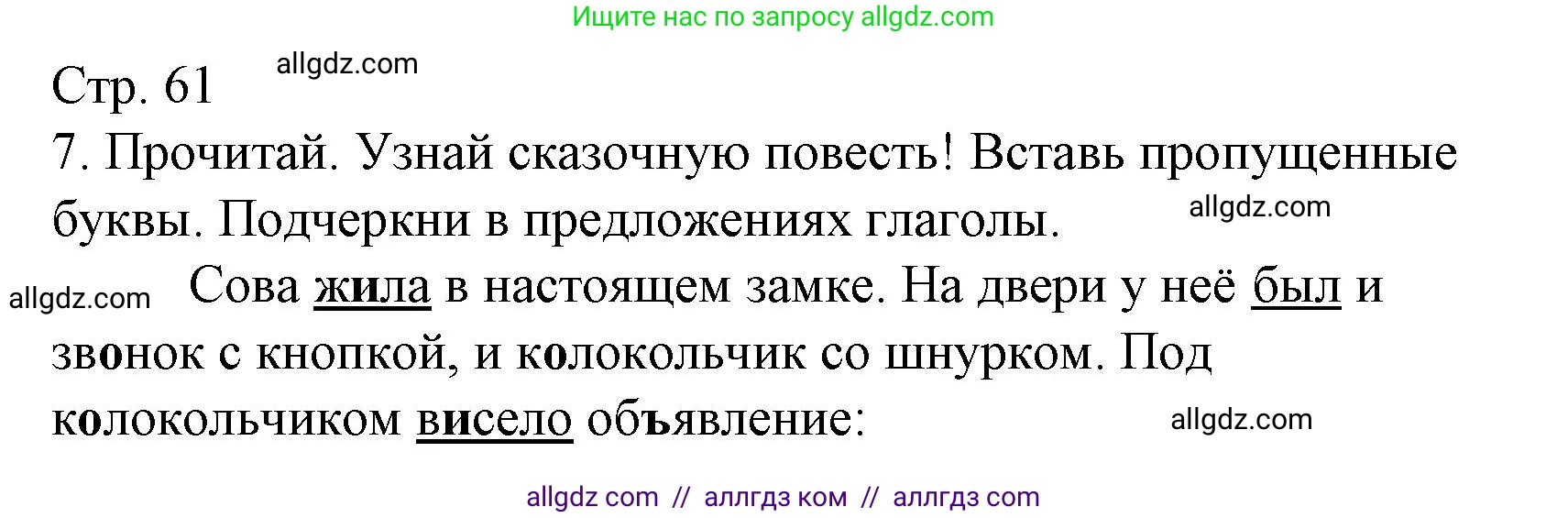 Ищите нас по запросу allgdz.com

Стр. 61

allgdz.com

7. Прочитай. Узнай сказочную повесть! Вставь пропущенные буквы. Подчеркни в предложениях глаголы.

allgdz.com

allgdz.com

Сова жила в настоящем замке. На двери у неё был и звонок с кнопкой, и колокольчик со шнурком. Под колокольчиком висело объявление:

allgdz.com

allgdz com // аллгдз ком // аллгдз com